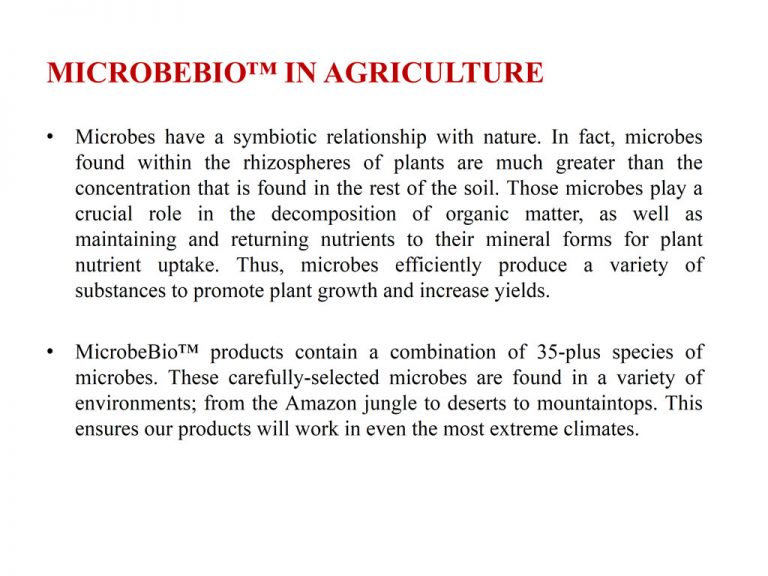 MICROBEBIO™ IN AGRICULTURE

• Microbes have a symbiotic relationship with nature. In fact, microbes found within the rhizospheres of plants are much greater than the concentration that is found in the rest of the soil. Those microbes play a crucial role in the decomposition of organic matter, as well as maintaining and returning nutrients to their mineral forms for plant nutrient uptake. Thus, microbes efficiently produce a variety of substances to promote plant growth and increase yields.

• MicrobeBio™ products contain a combination of 35-plus species of microbes. These carefully-selected microbes are found in a variety of environments; from the Amazon jungle to deserts to mountaintops. This ensures our products will work in even the most extreme climates.